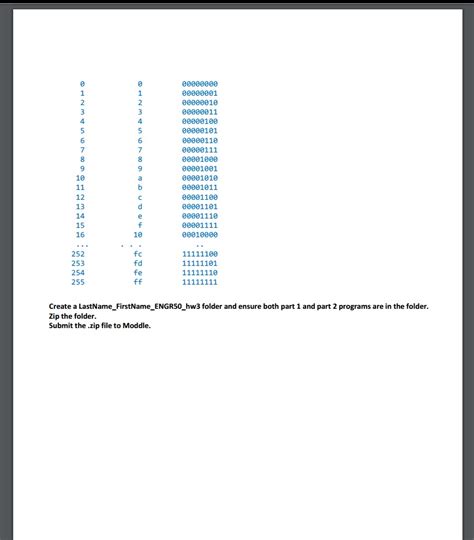 | | | |
|---|---|---|
| 0 | 0 | 00000000 |
| 1 | 1 | 00000001 |
| 2 | 2 | 00000010 |
| 3 | 3 | 00000011 |
| 4 | 4 | 00000100 |
| 5 | 5 | 00000101 |
| 6 | 6 | 00000110 |
| 7 | 7 | 00000111 |
| 8 | 8 | 00001000 |
| 9 | 9 | 00001001 |
| 10 | a | 00001010 |
| 11 | b | 00001011 |
| 12 | c | 00001100 |
| 13 | d | 00001101 |
| 14 | e | 00001110 |
| 15 | f | 00001111 |
| 16 | 10 | 00010000 |
| ... | . . . | .. |
| 252 | fc | 11111100 |
| 253 | fd | 11111101 |
| 254 | fe | 11111110 |
| 255 | ff | 11111111 |

Create a LastName_FirstName_ENGR50_hw3 folder and ensure both part 1 and part 2 programs are in the folder.
Zip the folder.
Submit the .zip file to Moddle.